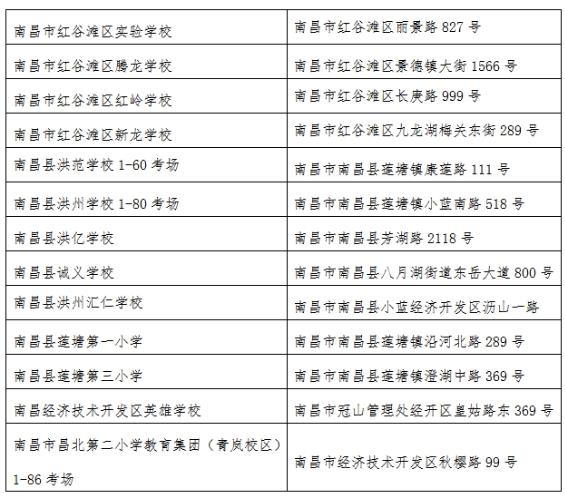 | 南昌市红谷滩区实验学校 | 南昌市红谷滩区丽景路827号 |
|---|---|
| 南昌市红谷滩区腾龙学校 | 南昌市红谷滩区景德镇大街1566号 |
| 南昌市红谷滩区红岭学校 | 南昌市红谷滩区长庚路999号 |
| 南昌市红谷滩区新龙学校 | 南昌市红谷滩区九龙湖梅关东街289号 |
| 南昌县洪范学校1-60考场 | 南昌市南昌县莲塘镇康莲路111号 |
| 南昌县洪州学校1-80考场 | 南昌市南昌县莲塘镇小蓝南路518号 |
| 南昌县洪亿学校 | 南昌市南昌县芳湖路2118号 |
| 南昌县诚义学校 | 南昌市南昌县八月湖街道东岳大道800号 |
| 南昌县洪州汇仁学校 | 南昌市南昌县小蓝经济开发区沥山一路 |
| 南昌县莲塘第一小学 | 南昌市南昌县莲塘镇沿河北路289号 |
| 南昌县莲塘第三小学 | 南昌市南昌县莲塘镇澄湖中路369号 |
| 南昌经济技术开发区英雄学校 | 南昌市冠山管理处经开区皇姑路东369号 |
| 南昌市昌北第二小学教育集团（青岚校区）1-86考场 | 南昌市经济技术开发区秋樱路99号 |